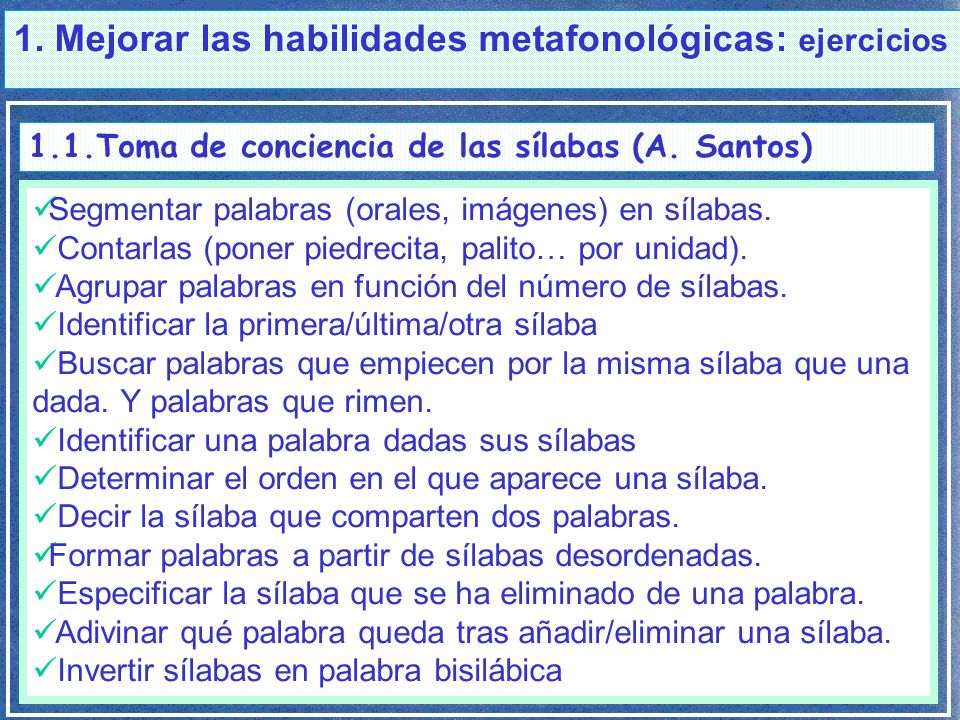 1. Mejorar las habilidades metafonológicas: ejercicios

1.1.Toma de conciencia de las sílabas (A. Santos)

✓Segmentar palabras (orales, imágenes) en sílabas.
✓Contarlas (poner piedrecita, palito… por unidad).
✓Agrupar palabras en función del número de sílabas.
✓Identificar la primera/última/otra sílaba
✓Buscar palabras que empiecen por la misma sílaba que una dada. Y palabras que rimen.
✓Identificar una palabra dadas sus sílabas
✓Determinar el orden en el que aparece una sílaba.
✓Decir la sílaba que comparten dos palabras.
✓Formar palabras a partir de sílabas desordenadas.
✓Especificar la sílaba que se ha eliminado de una palabra.
✓Adivinar qué palabra queda tras añadir/eliminar una sílaba.
✓Invertir sílabas en palabra bisilábica